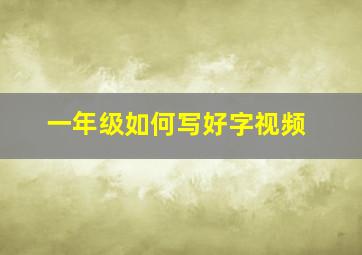 一年级如何写好字视频